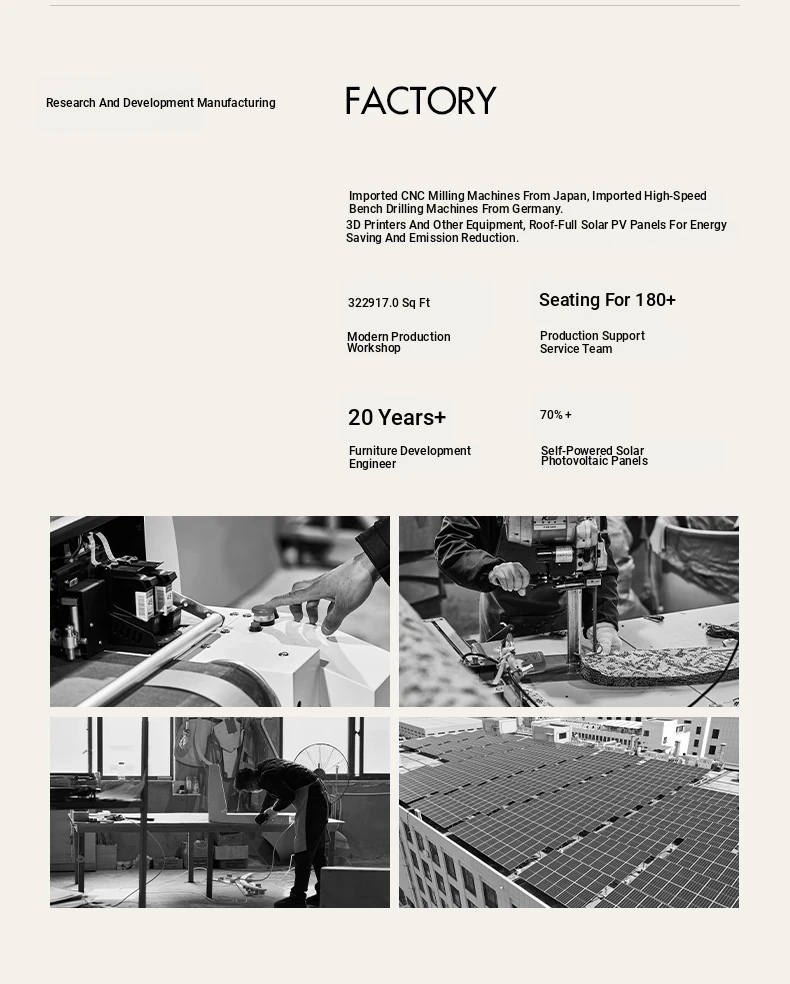 Research And Development Manufacturing

FACTORY

Imported CNC Milling Machines From Japan, Imported High-Speed Bench Drilling Machines From Germany.
3D Printers And Other Equipment, Roof-Full Solar PV Panels For Energy Saving And Emission Reduction.

322917.0 Sq Ft

Modern Production Workshop

Seating For 180+

Production Support Service Team

20 Years+

Furniture Development Engineer

70% +

Self-Powered Solar Photovoltaic Panels